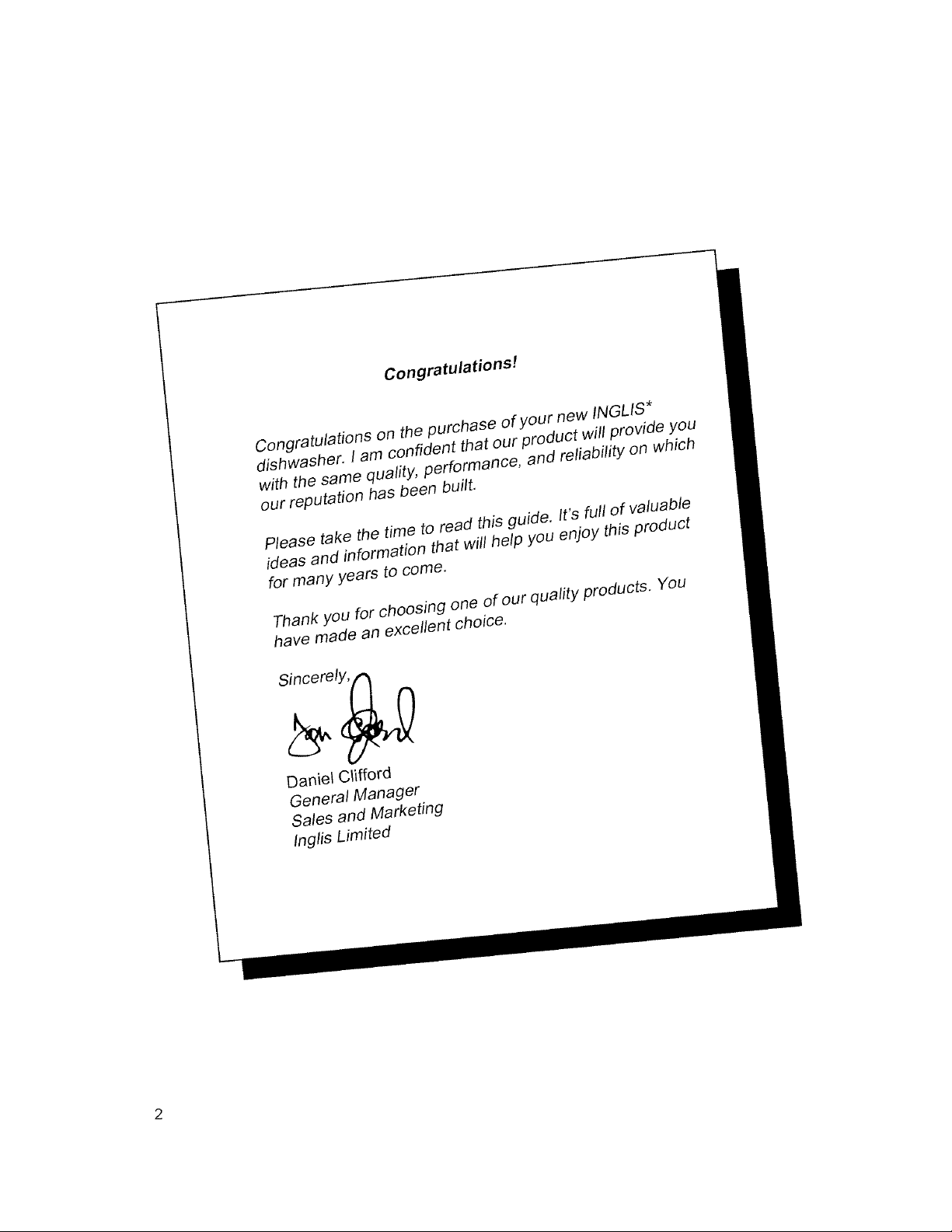 Congratulations!

Congratulations on the purchase of your new INGLIS* dishwasher. I am confident that our product will provide you with the same quality, performance, and reliability on which our reputation has been built.

Please take the time to read this guide. It's full of valuable ideas and information that will help you enjoy this product for many years to come.

Thank you for choosing one of our quality products. You have made an excellent choice.

Sincerely,

Daniel Clifford
General Manager
Sales and Marketing
Inglis Limited

2